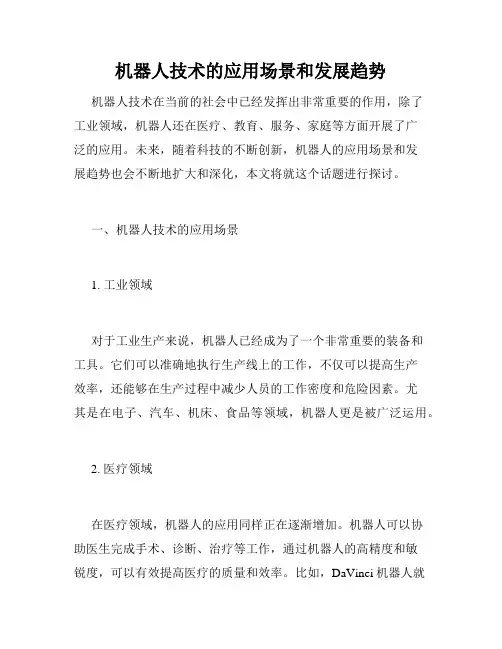 机器人技术的应用场景和发展趋势

机器人技术在当前的社会中已经发挥出非常重要的作用，除了工业领域，机器人还在医疗、教育、服务、家庭等方面开展了广泛的应用。未来，随着科技的不断创新，机器人的应用场景和发展趋势也会不断地扩大和深化，本文将就这个话题进行探讨。

一、机器人技术的应用场景

1. 工业领域

对于工业生产来说，机器人已经成为了一个非常重要的装备和工具。它们可以准确地执行生产线上的工作，不仅可以提高生产效率，还能够在生产过程中减少人员的工作密度和危险因素。尤其是在电子、汽车、机床、食品等领域，机器人更是被广泛运用。

2. 医疗领域

在医疗领域，机器人的应用同样正在逐渐增加。机器人可以协助医生完成手术、诊断、治疗等工作，通过机器人的高精度和敏锐度，可以有效提高医疗的质量和效率。比如，DaVinci 机器人就